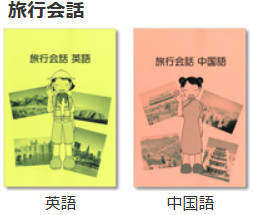 旅行会話

旅行会話 英語

英語

旅行会話 中国語

中国語